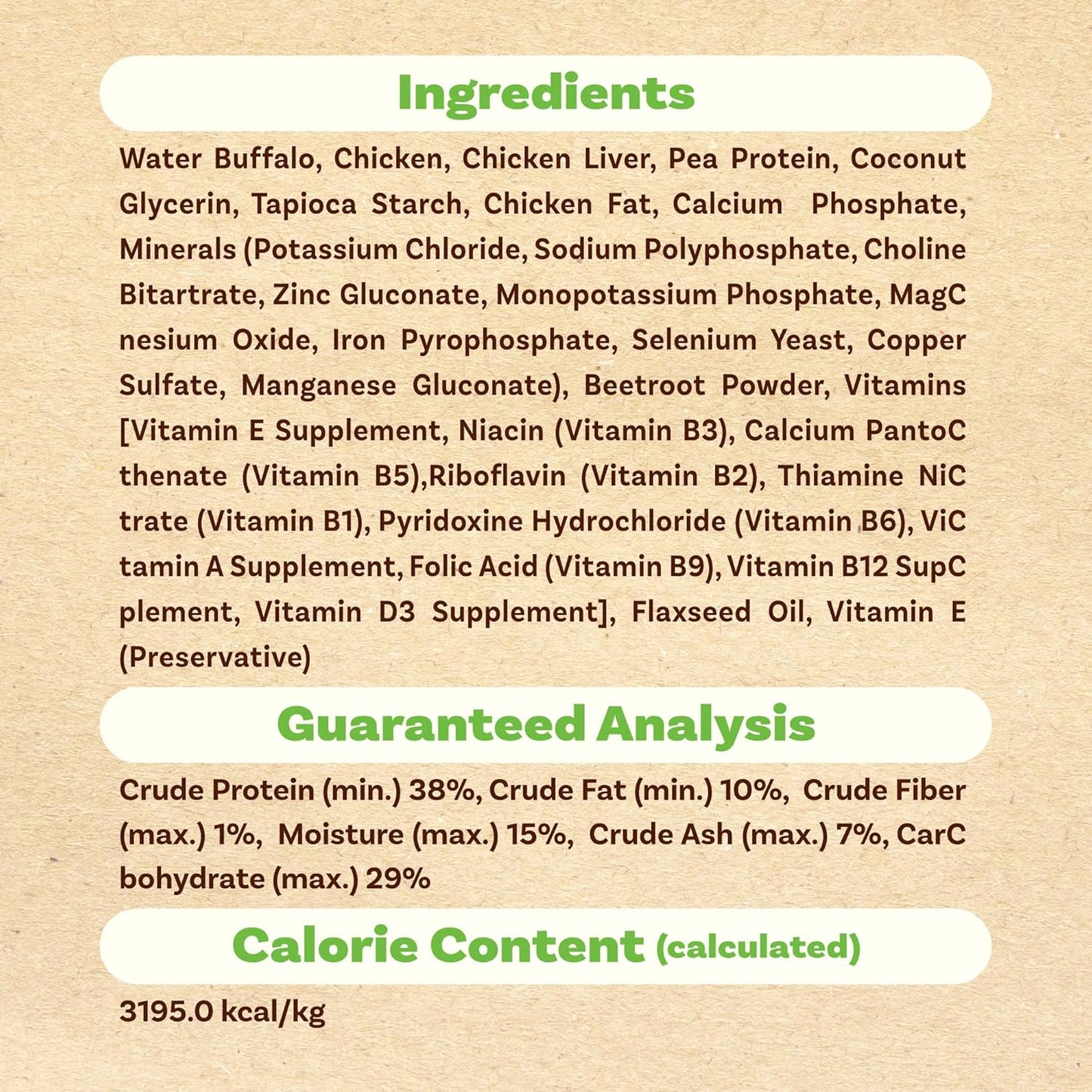 Ingredients

Water Buffalo, Chicken, Chicken Liver, Pea Protein, Coconut Glycerin, Tapioca Starch, Chicken Fat, Calcium Phosphate, Minerals (Potassium Chloride, Sodium Polyphosphate, Choline Bitartrate, Zinc Gluconate, Monopotassium Phosphate, MagC nesium Oxide, Iron Pyrophosphate, Selenium Yeast, Copper Sulfate, Manganese Gluconate), Beetroot Powder, Vitamins [Vitamin E Supplement, Niacin (Vitamin B3), Calcium PantoC thenate (Vitamin B5),Riboflavin (Vitamin B2), Thiamine NiC trate (Vitamin B1), Pyridoxine Hydrochloride (Vitamin B6), ViC tamin A Supplement, Folic Acid (Vitamin B9), Vitamin B12 SupC plement, Vitamin D3 Supplement], Flaxseed Oil, Vitamin E (Preservative)

Guaranteed Analysis

Crude Protein (min.) 38%, Crude Fat (min.) 10%, Crude Fiber (max.) 1%, Moisture (max.) 15%, Crude Ash (max.) 7%, CarC bohydrate (max.) 29%

Calorie Content (calculated)

3195.0 kcal/kg